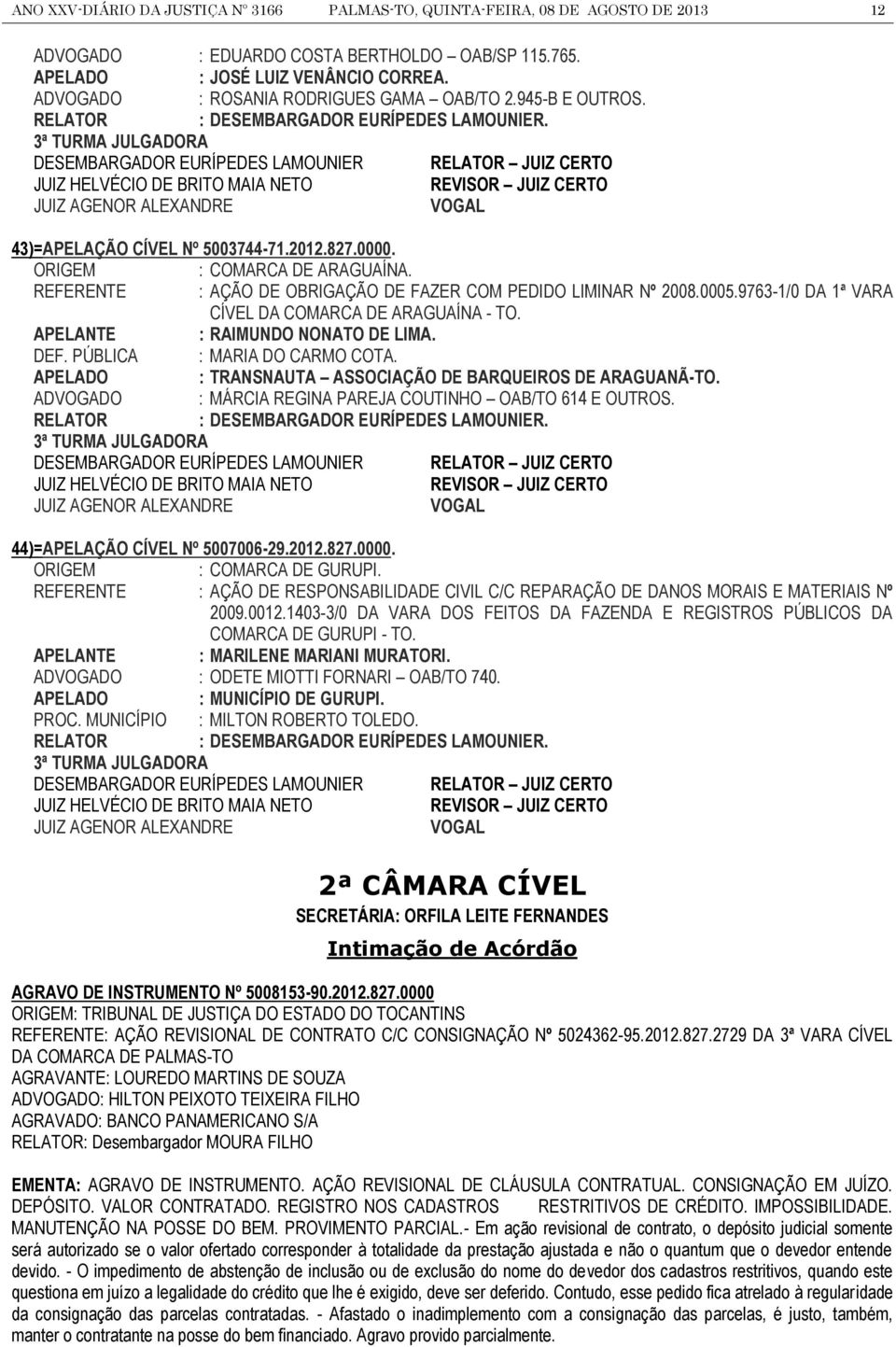 ANO XXV-DIÁRIO DA JUSTIÇA Nº 3166 PALMAS-TO, QUINTA-FEIRA, 08 DE AGOSTO DE 2013 12

ADVOGADO : EDUARDO COSTA BERTHOLDO – OAB/SP 115.765.
APELADO : JOSÉ LUIZ VENÂNCIO CORREA.
ADVOGADO : ROSANIA RODRIGUES GAMA – OAB/TO 2.945-B E OUTROS.
RELATOR : DESEMBARGADOR EURÍPEDES LAMOUNIER.
3ª TURMA JULGADORA
DESEMBARGADOR EURÍPEDES LAMOUNIER RELATOR – JUIZ CERTO
JUIZ HELVÉCIO DE BRITO MAIA NETO REVISOR – JUIZ CERTO
JUIZ AGENOR ALEXANDRE VOGAL

43)=APELAÇÃO CÍVEL Nº 5003744-71.2012.827.0000.
ORIGEM : COMARCA DE ARAGUAÍNA.
REFERENTE : AÇÃO DE OBRIGAÇÃO DE FAZER COM PEDIDO LIMINAR Nº 2008.0005.9763-1/0 DA 1ª VARA CÍVEL DA COMARCA DE ARAGUAÍNA - TO.
APELANTE : RAIMUNDO NONATO DE LIMA.
DEF. PÚBLICA : MARIA DO CARMO COTA.
APELADO : TRANSNAUTA – ASSOCIAÇÃO DE BARQUEIROS DE ARAGUANÃ-TO.
ADVOGADO : MÁRCIA REGINA PAREJA COUTINHO – OAB/TO 614 E OUTROS.
RELATOR : DESEMBARGADOR EURÍPEDES LAMOUNIER.
3ª TURMA JULGADORA
DESEMBARGADOR EURÍPEDES LAMOUNIER RELATOR – JUIZ CERTO
JUIZ HELVÉCIO DE BRITO MAIA NETO REVISOR – JUIZ CERTO
JUIZ AGENOR ALEXANDRE VOGAL

44)=APELAÇÃO CÍVEL Nº 5007006-29.2012.827.0000.
ORIGEM : COMARCA DE GURUPI.
REFERENTE : AÇÃO DE RESPONSABILIDADE CIVIL C/C REPARAÇÃO DE DANOS MORAIS E MATERIAIS Nº 2009.0012.1403-3/0 DA VARA DOS FEITOS DA FAZENDA E REGISTROS PÚBLICOS DA COMARCA DE GURUPI - TO.
APELANTE : MARILENE MARIANI MURATORI.
ADVOGADO : ODETE MIOTTI FORNARI – OAB/TO 740.
APELADO : MUNICÍPIO DE GURUPI.
PROC. MUNICÍPIO : MILTON ROBERTO TOLEDO.
RELATOR : DESEMBARGADOR EURÍPEDES LAMOUNIER.
3ª TURMA JULGADORA
DESEMBARGADOR EURÍPEDES LAMOUNIER RELATOR – JUIZ CERTO
JUIZ HELVÉCIO DE BRITO MAIA NETO REVISOR – JUIZ CERTO
JUIZ AGENOR ALEXANDRE VOGAL

2ª CÂMARA CÍVEL
SECRETÁRIA: ORFILA LEITE FERNANDES
Intimação de Acórdão

AGRAVO DE INSTRUMENTO Nº 5008153-90.2012.827.0000
ORIGEM: TRIBUNAL DE JUSTIÇA DO ESTADO DO TOCANTINS
REFERENTE: AÇÃO REVISIONAL DE CONTRATO C/C CONSIGNAÇÃO Nº 5024362-95.2012.827.2729 DA 3ª VARA CÍVEL DA COMARCA DE PALMAS-TO
AGRAVANTE: LOUREDO MARTINS DE SOUZA
ADVOGADO: HILTON PEIXOTO TEIXEIRA FILHO
AGRAVADO: BANCO PANAMERICANO S/A
RELATOR: Desembargador MOURA FILHO

EMENTA: AGRAVO DE INSTRUMENTO. AÇÃO REVISIONAL DE CLÁUSULA CONTRATUAL. CONSIGNAÇÃO EM JUÍZO. DEPÓSITO. VALOR CONTRATADO. REGISTRO NOS CADASTROS RESTRITIVOS DE CRÉDITO. IMPOSSIBILIDADE. MANUTENÇÃO NA POSSE DO BEM. PROVIMENTO PARCIAL.- Em ação revisional de contrato, o depósito judicial somente será autorizado se o valor ofertado corresponder à totalidade da prestação ajustada e não o quantum que o devedor entende devido. - O impedimento de abstenção de inclusão ou de exclusão do nome do devedor dos cadastros restritivos, quando este questiona em juízo a legalidade do crédito que lhe é exigido, deve ser deferido. Contudo, esse pedido fica atrelado à regularidade da consignação das parcelas contratadas. - Afastado o inadimplemento com a consignação das parcelas, é justo, também, manter o contratante na posse do bem financiado. Agravo provido parcialmente.